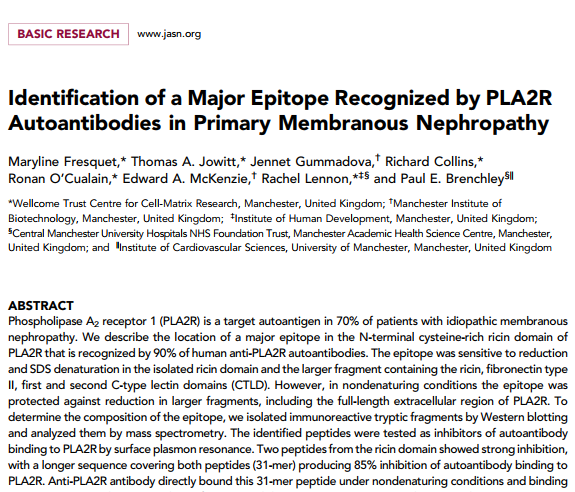 BASIC RESEARCH www.jasn.org

Identification of a Major Epitope Recognized by PLA2R Autoantibodies in Primary Membranous Nephropathy

Maryline Fresquet,* Thomas A. Jowitt,* Jennet Gummadova,† Richard Collins,* Ronan O'Cualain,* Edward A. McKenzie,† Rachel Lennon,*‡§ and Paul E. Brenchley§‖

*Wellcome Trust Centre for Cell-Matrix Research, Manchester, United Kingdom; †Manchester Institute of Biotechnology, Manchester, United Kingdom; ‡Institute of Human Development, Manchester, United Kingdom; §Central Manchester University Hospitals NHS Foundation Trust, Manchester Academic Health Science Centre, Manchester, United Kingdom; and ‖Institute of Cardiovascular Sciences, University of Manchester, Manchester, United Kingdom

ABSTRACT
Phospholipase $A_2$ receptor 1 (PLA2R) is a target autoantigen in 70% of patients with idiopathic membranous nephropathy. We describe the location of a major epitope in the N-terminal cysteine-rich ricin domain of PLA2R that is recognized by 90% of human anti-PLA2R autoantibodies. The epitope was sensitive to reduction and SDS denaturation in the isolated ricin domain and the larger fragment containing the ricin, fibronectin type II, first and second C-type lectin domains (CTLD). However, in nondenaturing conditions the epitope was protected against reduction in larger fragments, including the full-length extracellular region of PLA2R. To determine the composition of the epitope, we isolated immunoreactive tryptic fragments by Western blotting and analyzed them by mass spectrometry. The identified peptides were tested as inhibitors of autoantibody binding to PLA2R by surface plasmon resonance. Two peptides from the ricin domain showed strong inhibition, with a longer sequence covering both peptides (31-mer) producing 85% inhibition of autoantibody binding to PLA2R. Anti-PLA2R antibody directly bound this 31-mer peptide under nondenaturing conditions and binding